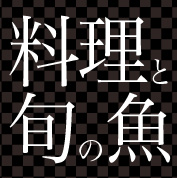 料理と
旬の魚